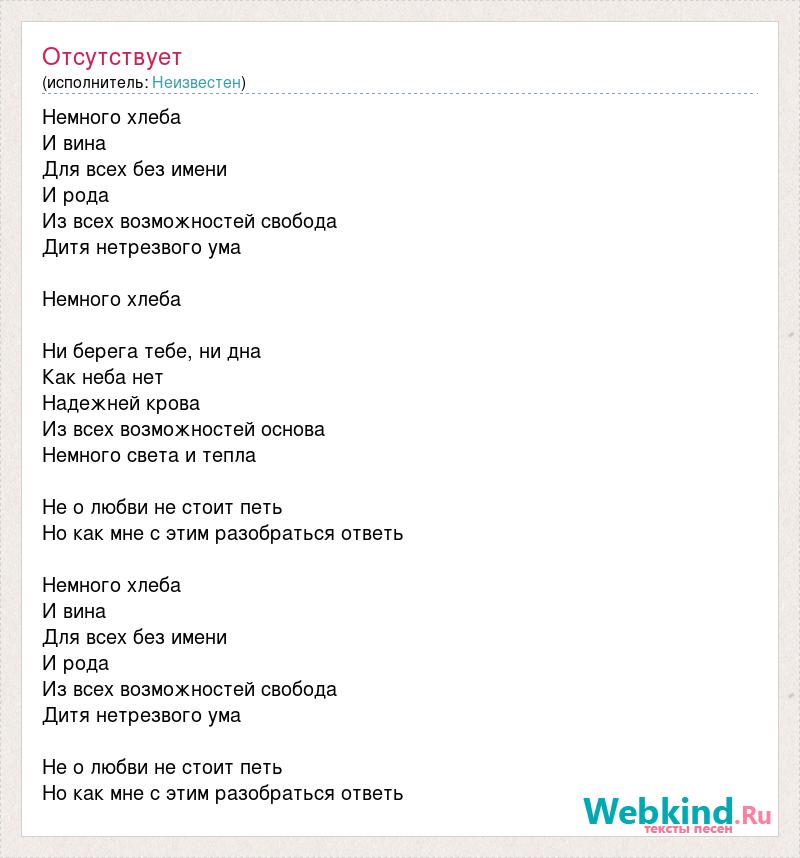 Отсутствует
(исполнитель: Неизвестен)

Немного хлеба
И вина
Для всех без имени
И рода
Из всех возможностей свобода
Дитя нетрезвого ума

Немного хлеба

Ни берега тебе, ни дна
Как неба нет
Надежней крова
Из всех возможностей основа
Немного света и тепла

Не о любви не стоит петь
Но как мне с этим разобраться ответь

Немного хлеба
И вина
Для всех без имени
И рода
Из всех возможностей свобода
Дитя нетрезвого ума

Не о любви не стоит петь
Но как мне с этим разобраться ответь

Webkind.Ru
тексты песен